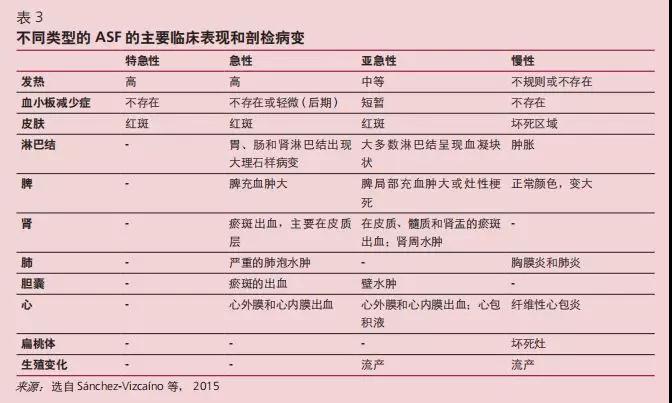 表 3
不同类型的 ASF 的主要临床表现和剖检病变

| | 特急性 | 急性 | 亚急性 | 慢性 |
|---|---|---|---|---|
| 发热 | 高 | 高 | 中等 | 不规则或不存在 |
| 血小板减少症 | 不存在 | 不存在或轻微（后期） | 短暂 | 不存在 |
| 皮肤 | 红斑 | 红斑 | 红斑 | 坏死区域 |
| 淋巴结 | - | 胃、肠和肾淋巴结出现大理石样病变 | 大多数淋巴结呈现血凝块状 | 肿胀 |
| 脾 | - | 脾充血肿大 | 脾局部充血肿大或灶性梗死 | 正常颜色，变大 |
| 肾 | - | 瘀斑出血，主要在皮质层 | 在皮质、髓质和肾盂的瘀斑出血；肾周水肿 | - |
| 肺 | - | 严重的肺泡水肿 | - | 胸膜炎和肺炎 |
| 胆囊 | - | 瘀斑的出血 | 壁水肿 | - |
| 心 | - | 心外膜和心内膜出血 | 心外膜和心内膜出血；心包积液 | 纤维性心包炎 |
| 扁桃体 | - | - | - | 坏死灶 |
| 生殖变化 | - | - | 流产 | 流产 |

来源：选自 Sánchez-Vizcaíno 等， 2015